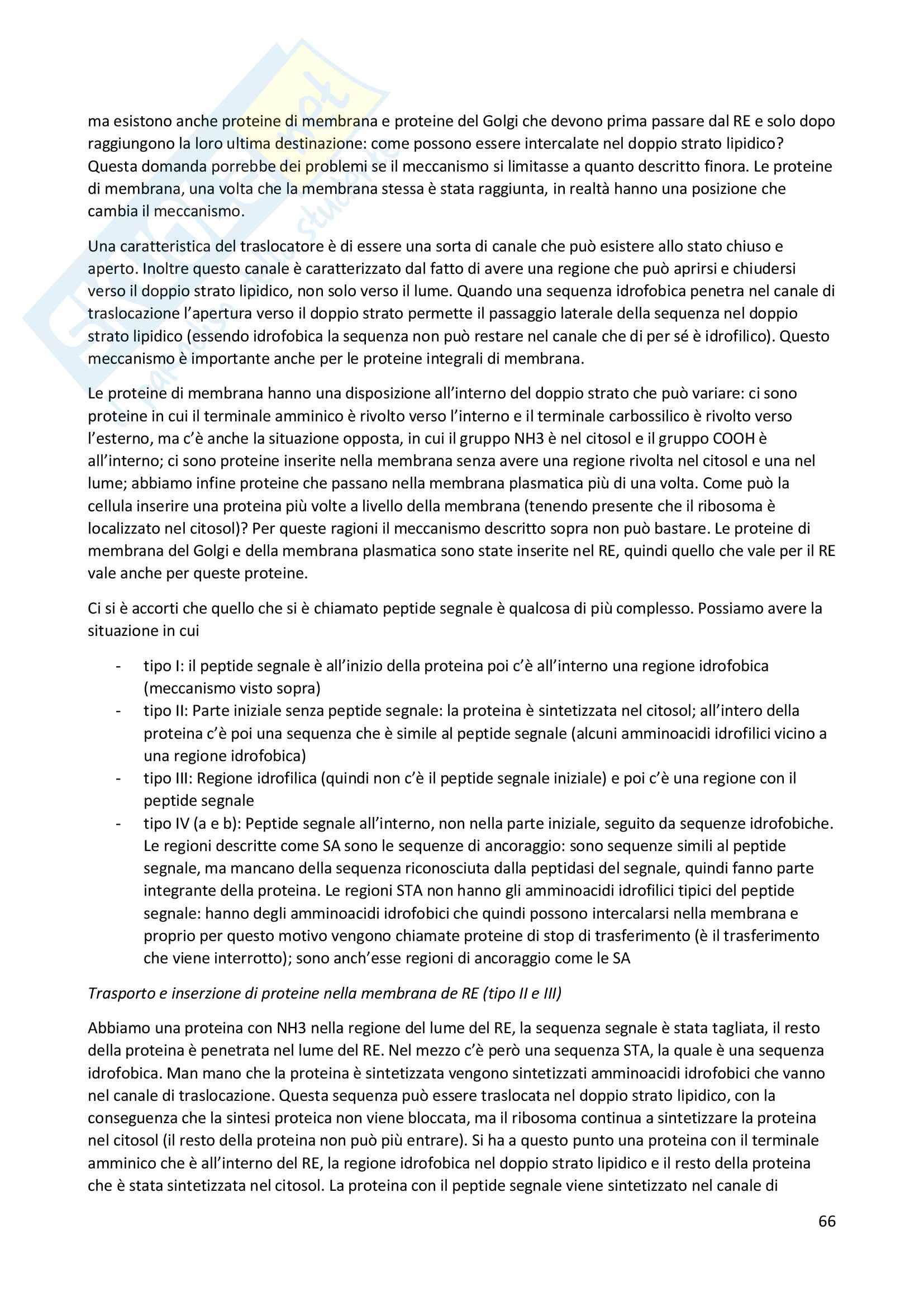 ma esistono anche proteine di membrana e proteine del Golgi che devono prima passare dal RE e solo dopo raggiungono la loro ultima destinazione: come possono essere intercalate nel doppio strato lipidico? Questa domanda porrebbe dei problemi se il meccanismo si limitasse a quanto descritto finora. Le proteine di membrana, una volta che la membrana stessa è stata raggiunta, in realtà hanno una posizione che cambia il meccanismo.

Una caratteristica del traslocatore è di essere una sorta di canale che può esistere allo stato chiuso e aperto. Inoltre questo canale è caratterizzato dal fatto di avere una regione che può aprirsi e chiudersi verso il doppio strato lipidico, non solo verso il lume. Quando una sequenza idrofobica penetra nel canale di traslocazione l'apertura verso il doppio strato permette il passaggio laterale della sequenza nel doppio strato lipidico (essendo idrofobica la sequenza non può restare nel canale che di per sé è idrofilico). Questo meccanismo è importante anche per le proteine integrali di membrana.

Le proteine di membrana hanno una disposizione all'interno del doppio strato che può variare: ci sono proteine in cui il terminale amminico è rivolto verso l'interno e il terminale carbossilico è rivolto verso l'esterno, ma c'è anche la situazione opposta, in cui il gruppo NH3 è nel citosol e il gruppo COOH è all'interno; ci sono proteine inserite nella membrana senza avere una regione rivolta nel citosol e una nel lume; abbiamo infine proteine che passano nella membrana plasmatica più di una volta. Come può la cellula inserire una proteina più volte a livello della membrana (tenendo presente che il ribosoma è localizzato nel citosol)? Per queste ragioni il meccanismo descritto sopra non può bastare. Le proteine di membrana del Golgi e della membrana plasmatica sono state inserite nel RE, quindi quello che vale per il RE vale anche per queste proteine.

Ci si è accorti che quello che si è chiamato peptide segnale è qualcosa di più complesso. Possiamo avere la situazione in cui

- tipo I: il peptide segnale è all'inizio della proteina poi c'è all'interno una regione idrofobica (meccanismo visto sopra)
- tipo II: Parte iniziale senza peptide segnale: la proteina è sintetizzata nel citosol; all'intero della proteina c'è poi una sequenza che è simile al peptide segnale (alcuni amminoacidi idrofilici vicino a una regione idrofobica)
- tipo III: Regione idrofilica (quindi non c'è il peptide segnale iniziale) e poi c'è una regione con il peptide segnale
- tipo IV (a e b): Peptide segnale all'interno, non nella parte iniziale, seguito da sequenze idrofobiche. Le regioni descritte come SA sono le sequenze di ancoraggio: sono sequenze simili al peptide segnale, ma mancano della sequenza riconosciuta dalla peptidasi del segnale, quindi fanno parte integrante della proteina. Le regioni STA non hanno gli amminoacidi idrofilici tipici del peptide segnale: hanno degli amminoacidi idrofobici che quindi possono intercalarsi nella membrana e proprio per questo motivo vengono chiamate proteine di stop di trasferimento (è il trasferimento che viene interrotto); sono anch'esse regioni di ancoraggio come le SA

Trasporto e inserzione di proteine nella membrana de RE (tipo II e III)

Abbiamo una proteina con NH3 nella regione del lume del RE, la sequenza segnale è stata tagliata, il resto della proteina è penetrata nel lume del RE. Nel mezzo c'è però una sequenza STA, la quale è una sequenza idrofobica. Man mano che la proteina è sintetizzata vengono sintetizzati amminoacidi idrofobici che vanno nel canale di traslocazione. Questa sequenza può essere traslocata nel doppio strato lipidico, con la conseguenza che la sintesi proteica non viene bloccata, ma il ribosoma continua a sintetizzare la proteina nel citosol (il resto della proteina non può più entrare). Si ha a questo punto una proteina con il terminale amminico che è all'interno del RE, la regione idrofobica nel doppio strato lipidico e il resto della proteina che è stata sintetizzata nel citosol. La proteina con il peptide segnale viene sintetizzato nel canale di

66